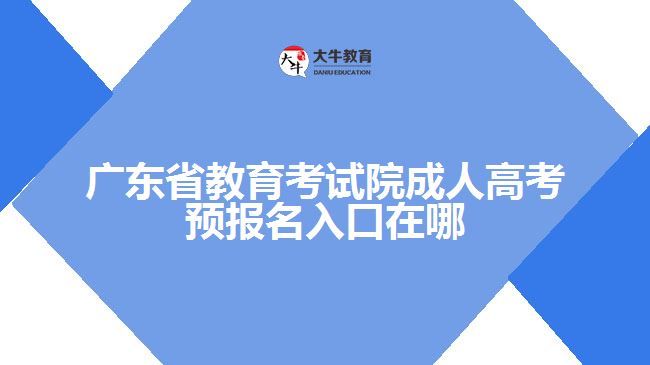 大牛
大牛教育
DANIU EDUCATION

广东省教育考试院成人高考预报名入口在哪